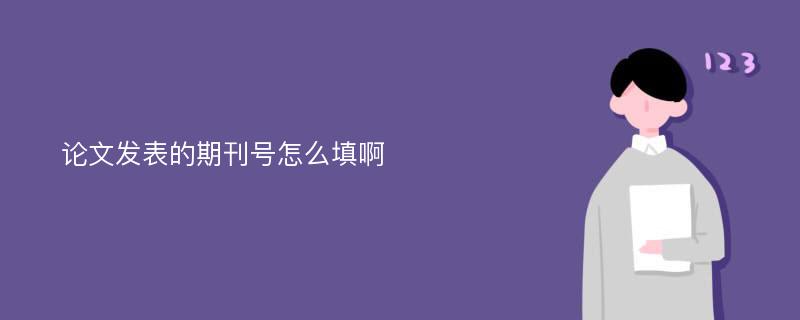 论文发表的期刊号怎么填啊

123